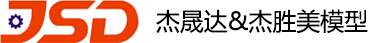 JSD 杰晟达&杰胜美模型